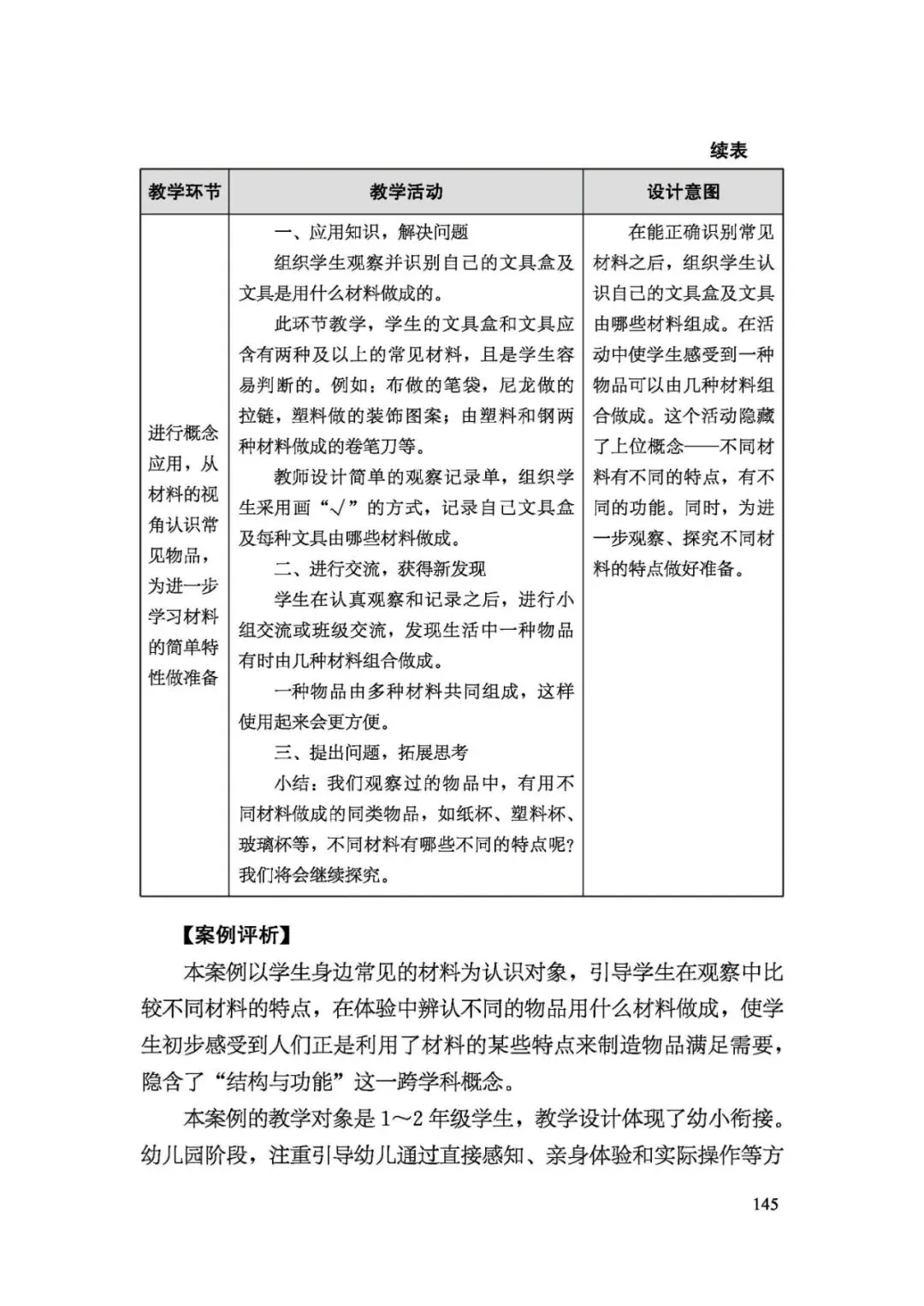 续表

| 教学环节 | 教学活动 | 设计意图 |
|---|---|---|
| 进行概念应用，从材料的视角认识常见物品，为进一步学习材料的简单特性做准备 | 一、应用知识，解决问题<br>组织学生观察并识别自己的文具盒及文具是用什么材料做成的。<br>此环节教学，学生的文具盒和文具应含有两种及以上的常见材料，且是学生容易判断的。例如：布做的笔袋，尼龙做的拉链，塑料做的装饰图案；由塑料和钢两种材料做成的卷笔刀等。<br>教师设计简单的观察记录单，组织学生采用画“√”的方式，记录自己文具盒及每种文具由哪些材料做成。<br>二、进行交流，获得新发现<br>学生在认真观察和记录之后，进行小组交流或班级交流，发现生活中一种物品有时由几种材料组合做成。<br>一种物品由多种材料共同组成，这样使用起来会更方便。<br>三、提出问题，拓展思考<br>小结：我们观察过的物品中，有用不同材料做成的同类物品，如纸杯、塑料杯、玻璃杯等，不同材料有哪些不同的特点呢？我们将会继续探究。 | 在能正确识别常见材料之后，组织学生认识自己的文具盒及文具由哪些材料组成。在活动中使学生感受到一种物品可以由几种材料组合做成。这个活动隐藏了上位概念——不同材料有不同的特点，有不同的功能。同时，为进一步观察、探究不同材料的特点做好准备。 |

【案例评析】

本案例以学生身边常见的材料为认识对象，引导学生在观察中比较不同材料的特点，在体验中辨认不同的物品用什么材料做成，使学生初步感受到人们正是利用了材料的某些特点来制造物品满足需要，隐含了“结构与功能”这一跨学科概念。

本案例的教学对象是1～2年级学生，教学设计体现了幼小衔接。幼儿园阶段，注重引导幼儿通过直接感知、亲身体验和实际操作等方

145